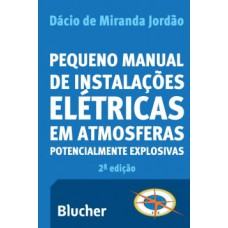 Dácio de Miranda Jordão

PEQUENO MANUAL DE INSTALAÇÕES ELÉTRICAS EM ATMOSFERAS POTENCIALMENTE EXPLOSIVAS

2ª edição

Blucher